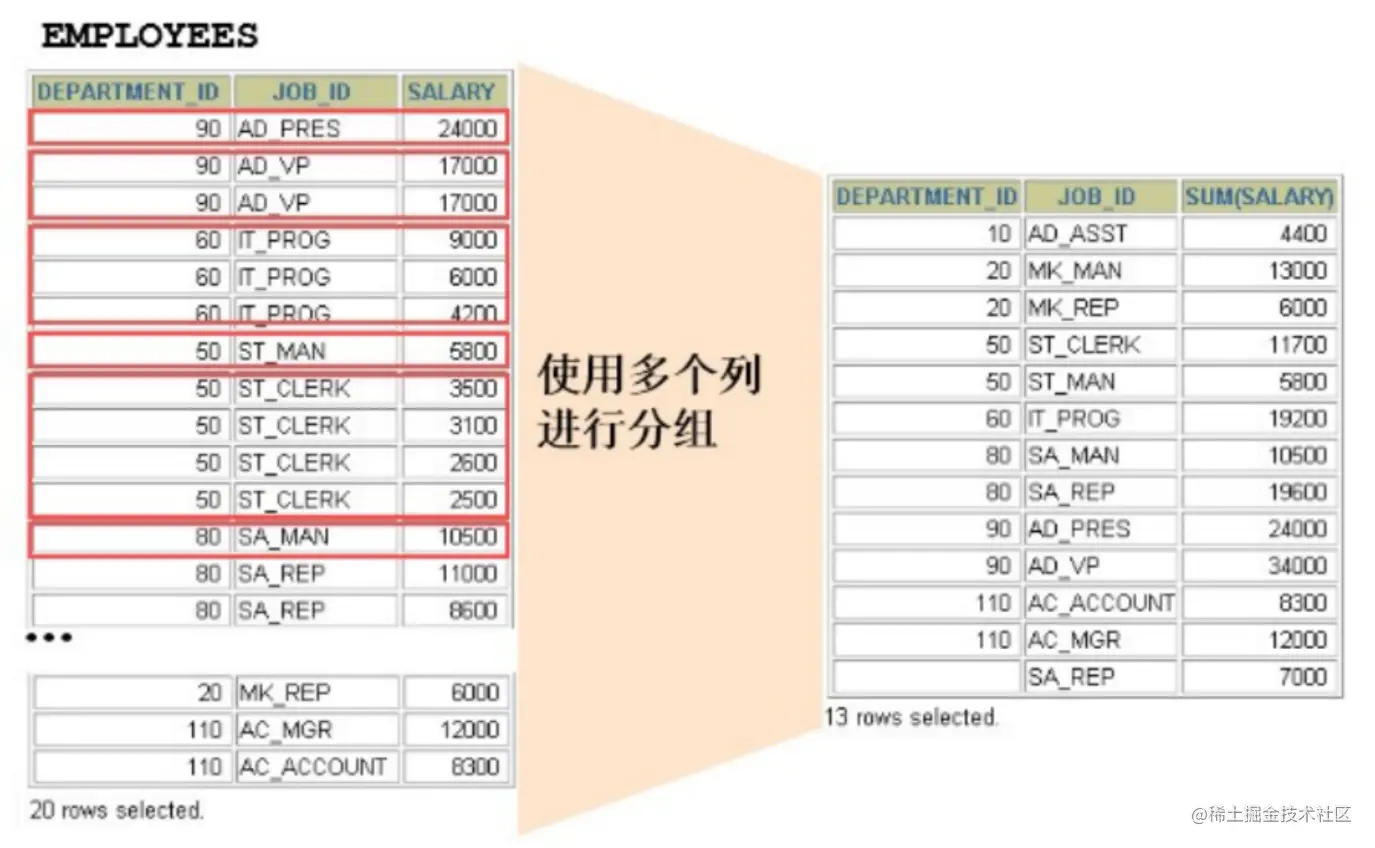 EMPLOYEES

| DEPARTMENT_ID | JOB_ID | SALARY |
|---|---|---|
| 90 | AD_PRES | 24000 |
| 90 | AD_VP | 17000 |
| 90 | AD_VP | 17000 |
| 60 | IT_PROG | 9000 |
| 60 | IT_PROG | 6000 |
| 60 | IT_PROG | 4200 |
| 50 | ST_MAN | 5800 |
| 50 | ST_CLERK | 3500 |
| 50 | ST_CLERK | 3100 |
| 50 | ST_CLERK | 2600 |
| 50 | ST_CLERK | 2500 |
| 80 | SA_MAN | 10500 |
| 80 | SA_REP | 11000 |
| 80 | SA_REP | 8600 |

•••

| 20 | MK_REP | 6000 |
|---|---|---|
| 110 | AC_MGR | 12000 |
| 110 | AC_ACCOUNT | 8300 |

20 rows selected.

使用多个列进行分组

| DEPARTMENT_ID | JOB_ID | SUM(SALARY) |
|---|---|---|
| 10 | AD_ASST | 4400 |
| 20 | MK_MAN | 13000 |
| 20 | MK_REP | 6000 |
| 50 | ST_CLERK | 11700 |
| 50 | ST_MAN | 5800 |
| 60 | IT_PROG | 19200 |
| 80 | SA_MAN | 10500 |
| 80 | SA_REP | 19600 |
| 90 | AD_PRES | 24000 |
| 90 | AD_VP | 34000 |
| 110 | AC_ACCOUNT | 8300 |
| 110 | AC_MGR | 12000 |
|  | SA_REP | 7000 |

13 rows selected.

@稀土掘金技术社区